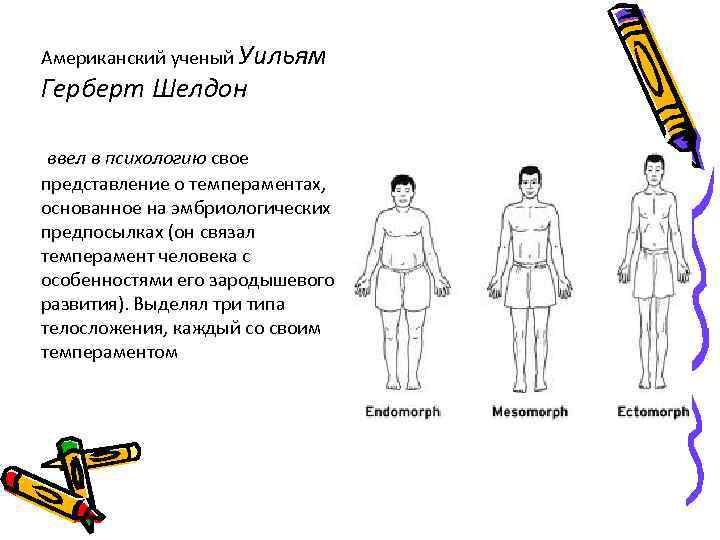 Американский ученый Уильям Герберт Шелдон

ввел в психологию свое представление о темпераментах, основанное на эмбриологических предпосылках (он связал темперамент человека с особенностями его зародышевого развития). Выделял три типа телосложения, каждый со своим темпераментом

Endomorph

Mesomorph

Ectomorph